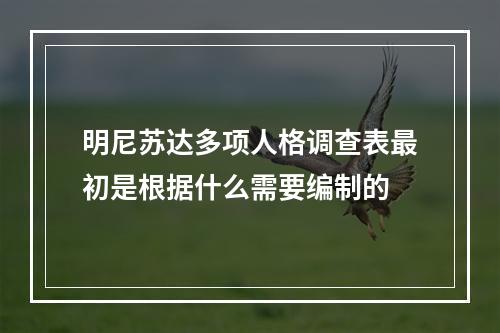 明尼苏达多项人格调查表最初是根据什么需要编制的